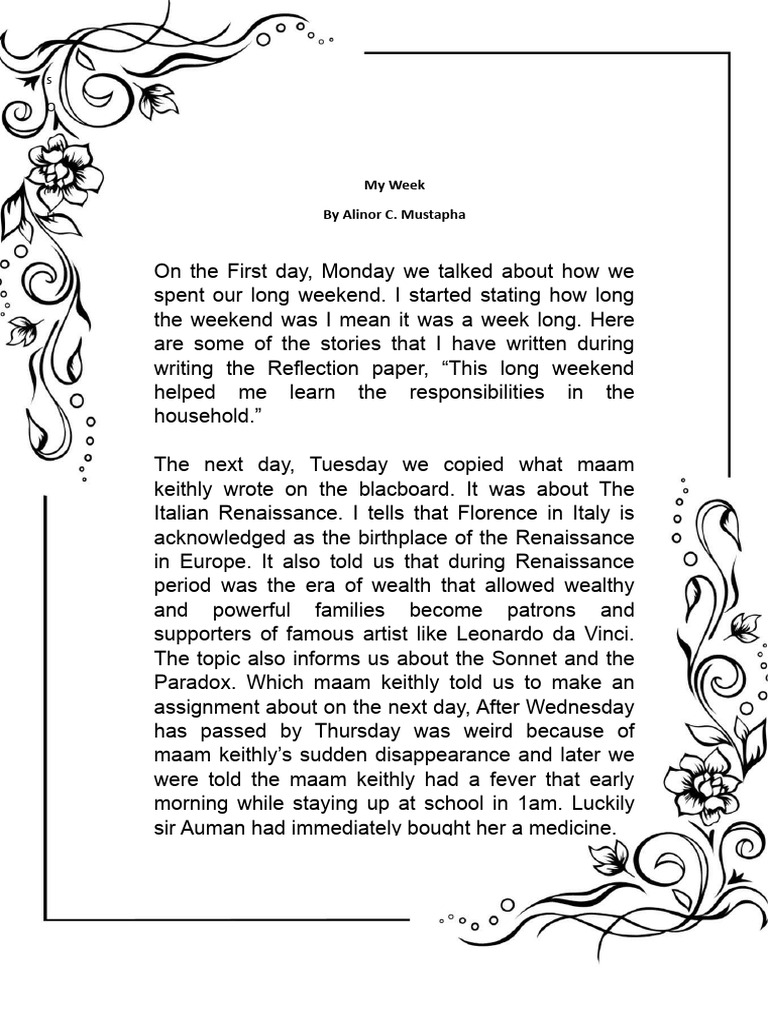 s

My Week

By Alinor C. Mustapha

On the First day, Monday we talked about how we spent our long weekend. I started stating how long the weekend was I mean it was a week long. Here are some of the stories that I have written during writing the Reflection paper, “This long weekend helped me learn the responsibilities in the household.”

The next day, Tuesday we copied what maam keithly wrote on the blacboard. It was about The Italian Renaissance. I tells that Florence in Italy is acknowledged as the birthplace of the Renaissance in Europe. It also told us that during Renaissance period was the era of wealth that allowed wealthy and powerful families become patrons and supporters of famous artist like Leonardo da Vinci. The topic also informs us about the Sonnet and the Paradox. Which maam keithly told us to make an assignment about on the next day, After Wednesday has passed by Thursday was weird because of maam keithly’s sudden disappearance and later we were told the maam keithly had a fever that early morning while staying up at school in 1am. Luckily sir Auman had immediately bought her a medicine.